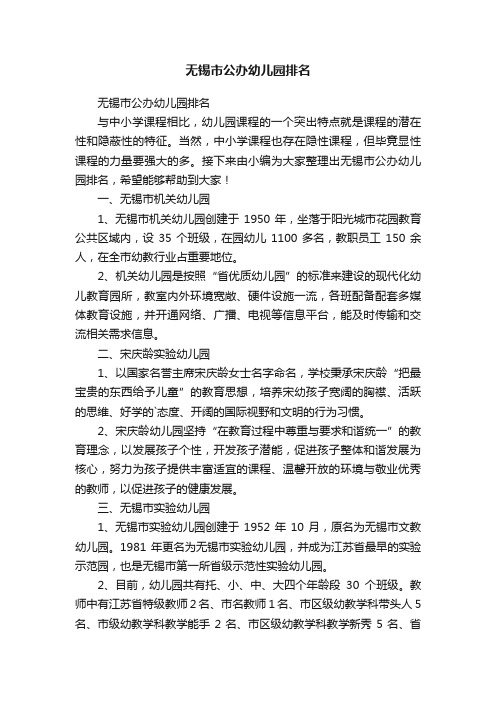 无锡市公办幼儿园排名

无锡市公办幼儿园排名

与中小学课程相比，幼儿园课程的一个突出特点就是课程的潜在性和隐蔽性的特征。当然，中小学课程也存在隐性课程，但毕竟显性课程的力量要强大的多。接下来由小编为大家整理出无锡市公办幼儿园排名，希望能够帮助到大家！

一、无锡市机关幼儿园

1、无锡市机关幼儿园创建于 1950 年，坐落于阳光城市花园教育公共区域内，设 35 个班级，在园幼儿 1100 多名，教职员工 150 余人，在全市幼教行业占重要地位。

2、机关幼儿园是按照“省优质幼儿园”的标准来建设的现代化幼儿教育园所，教室内外环境宽敞、硬件设施一流，各班配备配套多媒体教育设施，并开通网络、广播、电视等信息平台，能及时传输和交流相关需求信息。

二、宋庆龄实验幼儿园

1、以国家名誉主席宋庆龄女士名字命名，学校秉承宋庆龄“把最宝贵的东西给予儿童”的教育思想，培养宋幼孩子宽阔的胸襟、活跃的思维、好学的`态度、开阔的国际视野和文明的行为习惯。

2、宋庆龄幼儿园坚持“在教育过程中尊重与要求和谐统一”的教育理念，以发展孩子个性，开发孩子潜能，促进孩子整体和谐发展为核心，努力为孩子提供丰富适宜的课程、温馨开放的环境与敬业优秀的教师，以促进孩子的健康发展。

三、无锡市实验幼儿园

1、无锡市实验幼儿园创建于 1952 年 10 月，原名为无锡市文教幼儿园。1981 年更名为无锡市实验幼儿园，并成为江苏省最早的实验示范园，也是无锡市第一所省级示范性实验幼儿园。

2、目前，幼儿园共有托、小、中、大四个年龄段 30 个班级。教师中有江苏省特级教师 2 名、市名教师 1 名、市区级幼教学科带头人 5 名、市级幼教学科教学能手 2 名、市区级幼教学科教学新秀 5 名、省